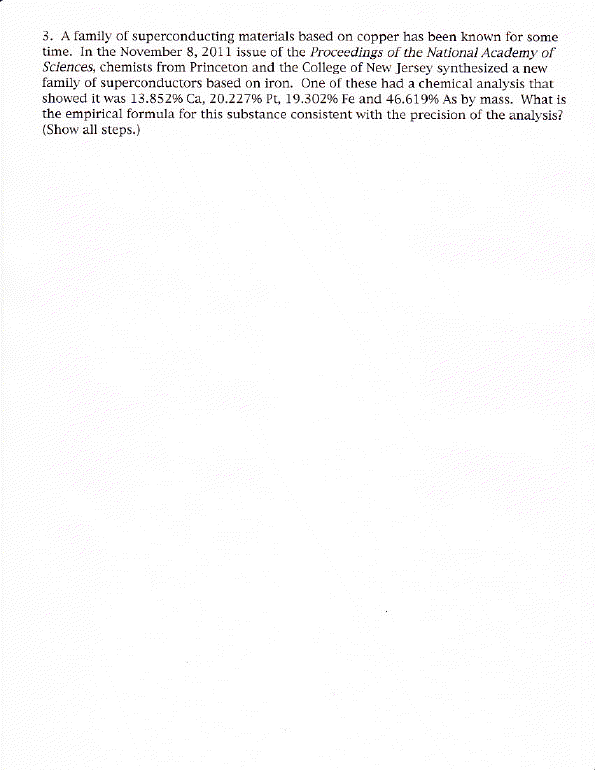 3. A family of superconducting materials based on copper has been known for some time. In the November 8, 2011 issue of the Proceedings of the National Academy of Sciences, chemists from Princeton and the College of New Jersey synthesized a new family of superconductors based on iron. One of these had a chemical analysis that showed it was 13.852% Ca, 20.227% Pt, 19.302% Fe and 46.619% As by mass. What is the empirical formula for this substance consistent with the precision of the analysis? (Show all steps.)